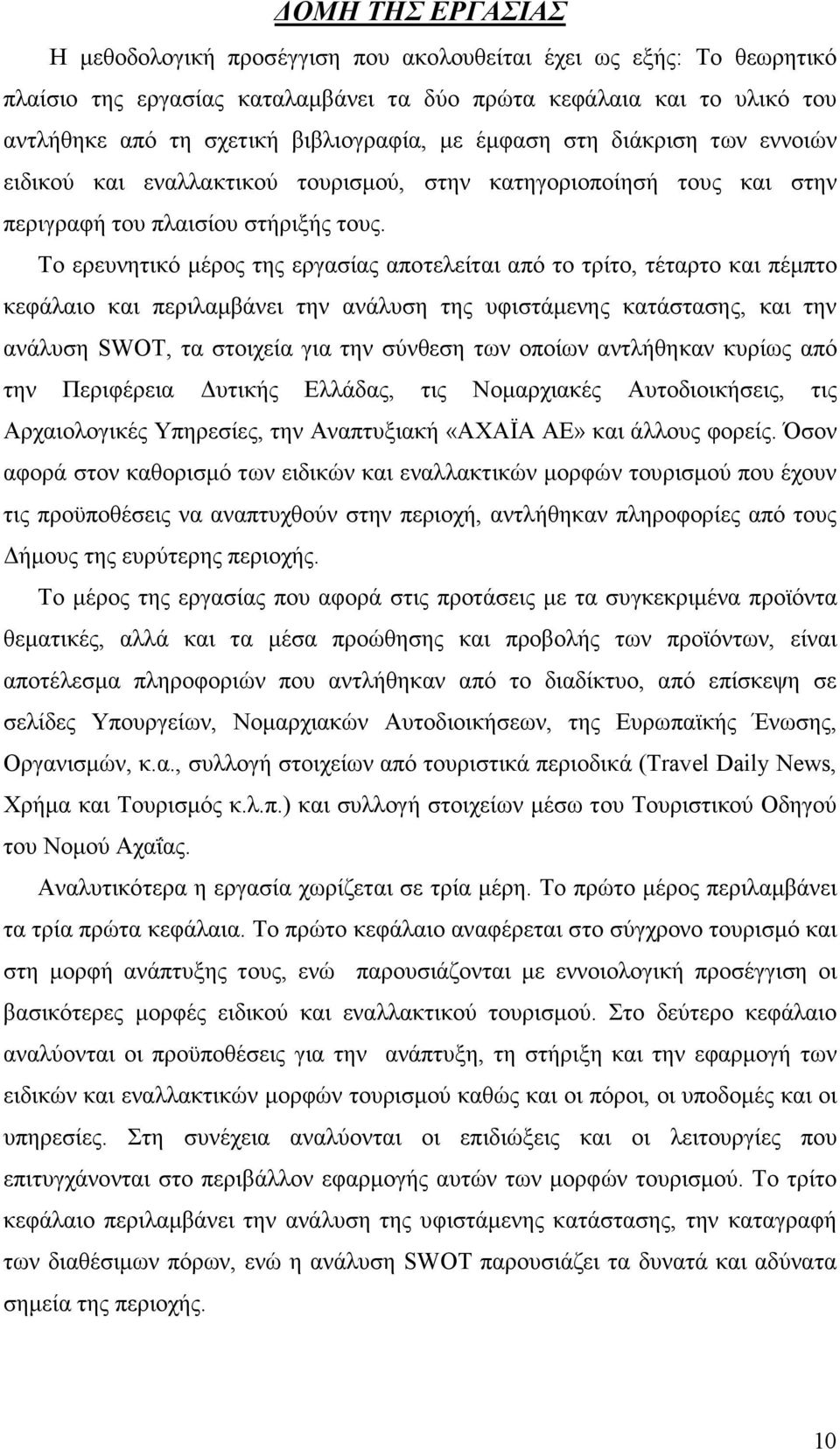 ΔΟΜΗ ΤΗΣ ΕΡΓΑΣΙΑΣ

Η μεθοδολογική προσέγγιση που ακολουθείται έχει ως εξής: Το θεωρητικό πλαίσιο της εργασίας καταλαμβάνει τα δύο πρώτα κεφάλαια και το υλικό του αντλήθηκε από τη σχετική βιβλιογραφία, με έμφαση στη διάκριση των εννοιών ειδικού και εναλλακτικού τουρισμού, στην κατηγοριοποίησή τους και στην περιγραφή του πλαισίου στήριξής τους.

Το ερευνητικό μέρος της εργασίας αποτελείται από το τρίτο, τέταρτο και πέμπτο κεφάλαιο και περιλαμβάνει την ανάλυση της υφιστάμενης κατάστασης, και την ανάλυση SWOT, τα στοιχεία για την σύνθεση των οποίων αντλήθηκαν κυρίως από την Περιφέρεια Δυτικής Ελλάδας, τις Νομαρχιακές Αυτοδιοικήσεις, τις Αρχαιολογικές Υπηρεσίες, την Αναπτυξιακή «ΑΧΑΪΑ ΑΕ» και άλλους φορείς. Όσον αφορά στον καθορισμό των ειδικών και εναλλακτικών μορφών τουρισμού που έχουν τις προϋποθέσεις να αναπτυχθούν στην περιοχή, αντλήθηκαν πληροφορίες από τους Δήμους της ευρύτερης περιοχής.

Το μέρος της εργασίας που αφορά στις προτάσεις με τα συγκεκριμένα προϊόντα θεματικές, αλλά και τα μέσα προώθησης και προβολής των προϊόντων, είναι αποτέλεσμα πληροφοριών που αντλήθηκαν από το διαδίκτυο, από επίσκεψη σε σελίδες Υπουργείων, Νομαρχιακών Αυτοδιοικήσεων, της Ευρωπαϊκής Ένωσης, Οργανισμών, κ.α., συλλογή στοιχείων από τουριστικά περιοδικά (Travel Daily News, Χρήμα και Τουρισμός κ.λ.π.) και συλλογή στοιχείων μέσω του Τουριστικού Οδηγού του Νομού Αχαΐας.

Αναλυτικότερα η εργασία χωρίζεται σε τρία μέρη. Το πρώτο μέρος περιλαμβάνει τα τρία πρώτα κεφάλαια. Το πρώτο κεφάλαιο αναφέρεται στο σύγχρονο τουρισμό και στη μορφή ανάπτυξης τους, ενώ παρουσιάζονται με εννοιολογική προσέγγιση οι βασικότερες μορφές ειδικού και εναλλακτικού τουρισμού. Στο δεύτερο κεφάλαιο αναλύονται οι προϋποθέσεις για την ανάπτυξη, τη στήριξη και την εφαρμογή των ειδικών και εναλλακτικών μορφών τουρισμού καθώς και οι πόροι, οι υποδομές και οι υπηρεσίες. Στη συνέχεια αναλύονται οι επιδιώξεις και οι λειτουργίες που επιτυγχάνονται στο περιβάλλον εφαρμογής αυτών των μορφών τουρισμού. Το τρίτο κεφάλαιο περιλαμβάνει την ανάλυση της υφιστάμενης κατάστασης, την καταγραφή των διαθέσιμων πόρων, ενώ η ανάλυση SWOT παρουσιάζει τα δυνατά και αδύνατα σημεία της περιοχής.

10